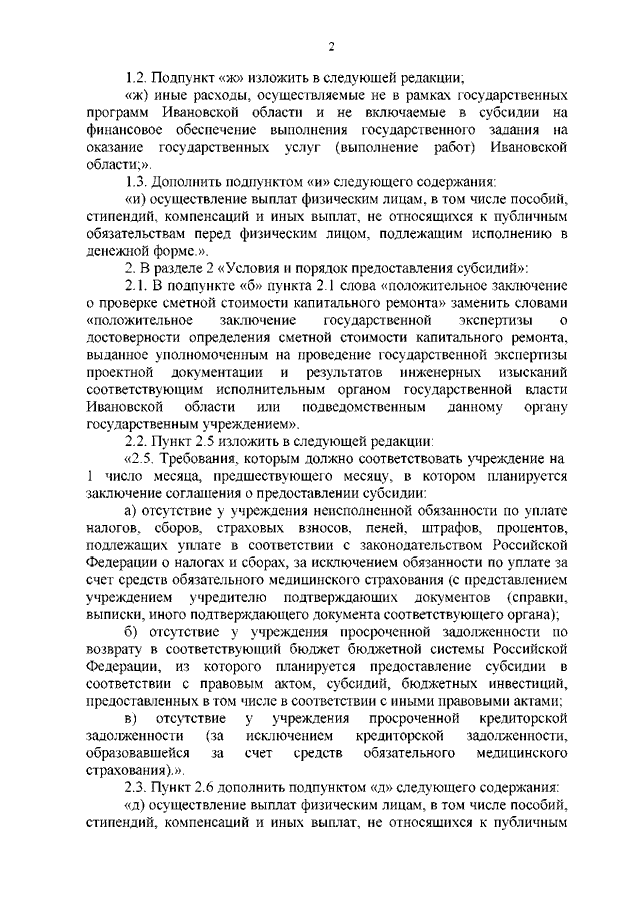 2

1.2. Подпункт «ж» изложить в следующей редакции;

«ж) иные расходы, осуществляемые не в рамках государственных программ Ивановской области и не включаемые в субсидии на финансовое обеспечение выполнения государственного задания на оказание государственных услуг (выполнение работ) Ивановской области;».

1.3. Дополнить подпунктом «и» следующего содержания:

«и) осуществление выплат физическим лицам, в том числе пособий, стипендий, компенсаций и иных выплат, не относящихся к публичным обязательствам перед физическим лицом, подлежащим исполнению в денежной форме.».

2. В разделе 2 «Условия и порядок предоставления субсидий»:

2.1. В подпункте «б» пункта 2.1 слова «положительное заключение о проверке сметной стоимости капитального ремонта» заменить словами «положительное заключение государственной экспертизы о достоверности определения сметной стоимости капитального ремонта, выданное уполномоченным на проведение государственной экспертизы проектной документации и результатов инженерных изысканий соответствующим исполнительным органом государственной власти Ивановской области или подведомственным данному органу государственным учреждением».

2.2. Пункт 2.5 изложить в следующей редакции:

«2.5. Требования, которым должно соответствовать учреждение на 1 число месяца, предшествующего месяцу, в котором планируется заключение соглашения о предоставлении субсидии:

а) отсутствие у учреждения неисполненной обязанности по уплате налогов, сборов, страховых взносов, пеней, штрафов, процентов, подлежащих уплате в соответствии с законодательством Российской Федерации о налогах и сборах, за исключением обязанности по уплате за счет средств обязательного медицинского страхования (с представлением учреждением учредителю подтверждающих документов (справки, выписки, иного подтверждающего документа соответствующего органа);

б) отсутствие у учреждения просроченной задолженности по возврату в соответствующий бюджет бюджетной системы Российской Федерации, из которого планируется предоставление субсидии в соответствии с правовым актом, субсидий, бюджетных инвестиций, предоставленных в том числе в соответствии с иными правовыми актами;

в) отсутствие у учреждения просроченной кредиторской задолженности (за исключением кредиторской задолженности, образовавшейся за счет средств обязательного медицинского страхования).».

2.3. Пункт 2.6 дополнить подпунктом «д» следующего содержания:

«д) осуществление выплат физическим лицам, в том числе пособий, стипендий, компенсаций и иных выплат, не относящихся к публичным